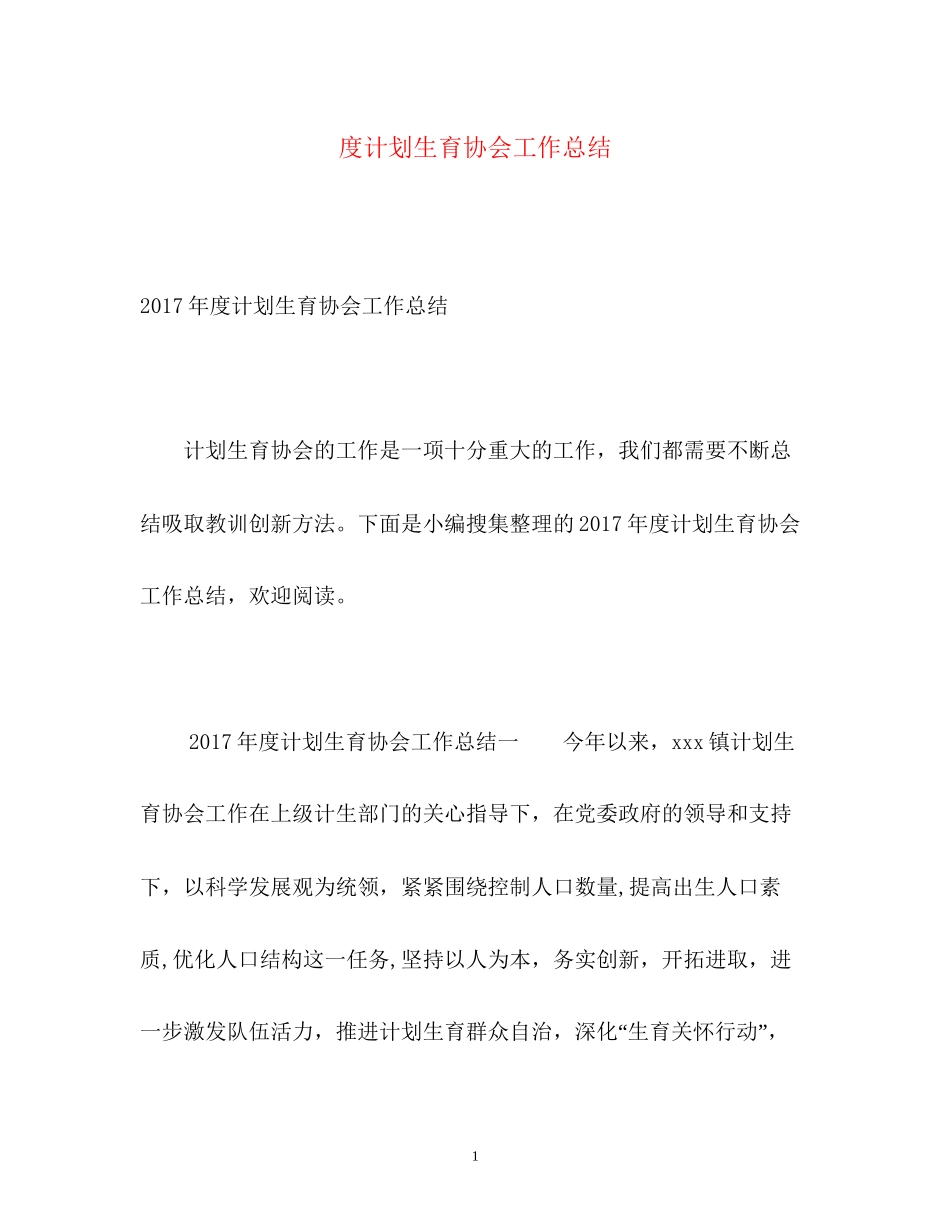 度计划生育协会工作总结

2017年度计划生育协会工作总结

计划生育协会的工作是一项十分重大的工作，我们都需要不断总结吸取教训创新方法。下面是小编搜集整理的2017年度计划生育协会工作总结，欢迎阅读。

2017年度计划生育协会工作总结一　　今年以来，xxx镇计划生育协会工作在上级计生部门的关心指导下，在党委政府的领导和支持下，以科学发展观为统领，紧紧围绕控制人口数量,提高出生人口素质,优化人口结构这一任务,坚持以人为本，务实创新，开拓进取，进一步激发队伍活力，推进计划生育群众自治，深化“生育关怀行动”，

1